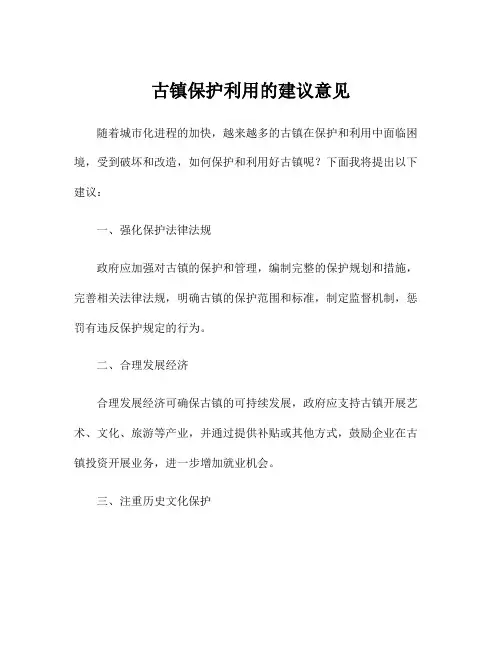 古镇保护利用的建议意见

随着城市化进程的加快，越来越多的古镇在保护和利用中面临困境，受到破坏和改造，如何保护和利用好古镇呢？下面我将提出以下建议：

一、强化保护法律法规

政府应加强对古镇的保护和管理，编制完整的保护规划和措施，完善相关法律法规，明确古镇的保护范围和标准，制定监督机制，惩罚有违反保护规定的行为。

二、合理发展经济

合理发展经济可确保古镇的可持续发展，政府应支持古镇开展艺术、文化、旅游等产业，并通过提供补贴或其他方式，鼓励企业在古镇投资开展业务，进一步增加就业机会。

三、注重历史文化保护